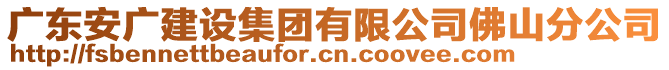 广东安广建设集团有限公司佛山分公司
http://fsbennettbeaufor.cn.coovee.com